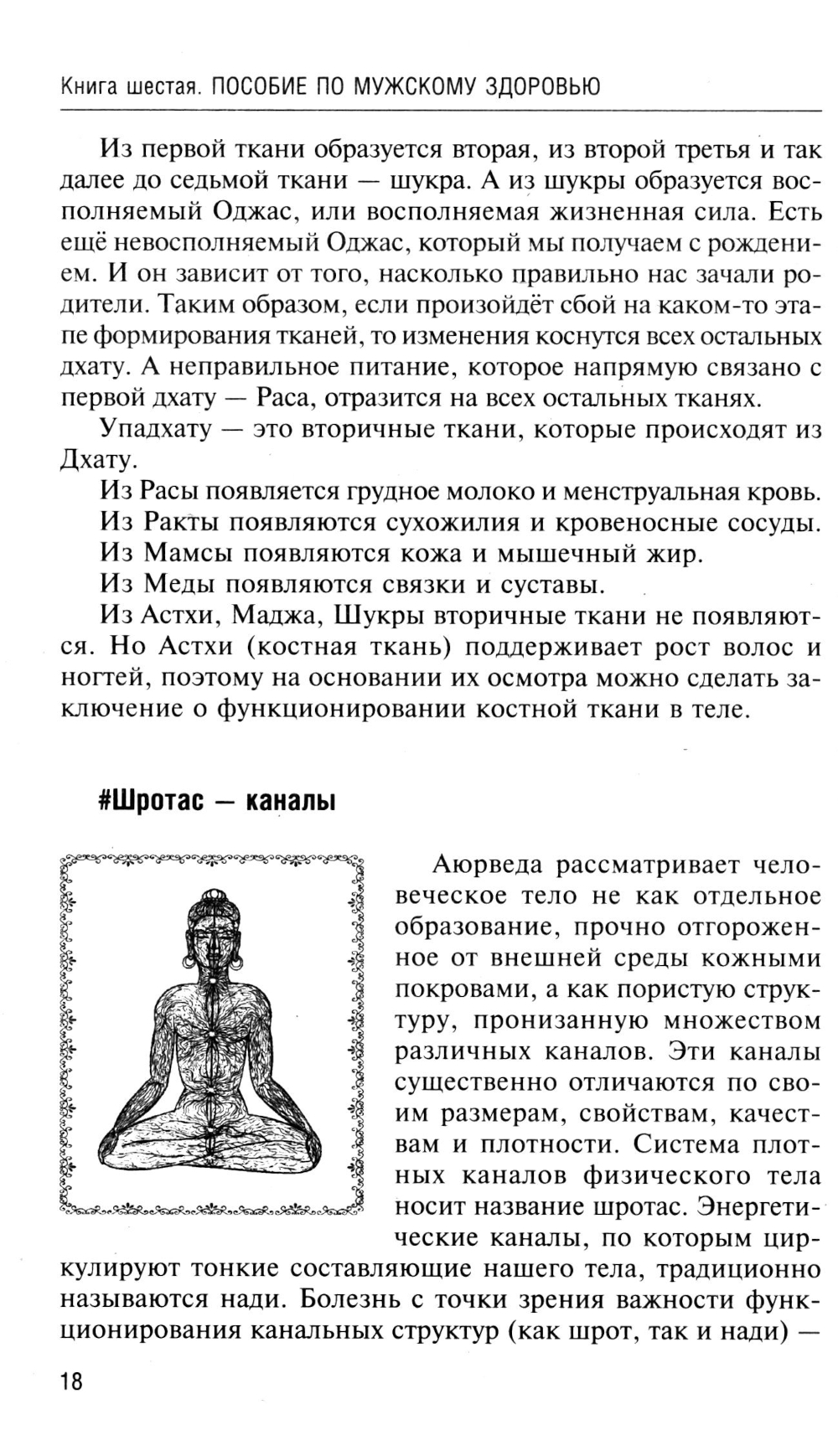 Книга шестая. ПОСОБИЕ ПО МУЖСКОМУ ЗДОРОВЬЮ

Из первой ткани образуется вторая, из второй третья и так далее до седьмой ткани — шукра. А из шукры образуется восполняемый Оджас, или восполняемая жизненная сила. Есть ещё невосполняемый Оджас, который мы получаем с рождением. И он зависит от того, насколько правильно нас зачали родители. Таким образом, если произойдёт сбой на каком-то этапе формирования тканей, то изменения коснутся всех остальных дхату. А неправильное питание, которое напрямую связано с первой дхату — Раса, отразится на всех остальных тканях.

Упадхату — это вторичные ткани, которые происходят из Дхату.

Из Расы появляется грудное молоко и менструальная кровь.

Из Ракты появляются сухожилия и кровеносные сосуды.

Из Мамсы появляются кожа и мышечный жир.

Из Меды появляются связки и суставы.

Из Астхи, Маджа, Шукры вторичные ткани не появляются. Но Астхи (костная ткань) поддерживает рост волос и ногтей, поэтому на основании их осмотра можно сделать заключение о функционировании костной ткани в теле.

#Шротас — каналы

Аюрведа рассматривает человеческое тело не как отдельное образование, прочно отгороженное от внешней среды кожными покровами, а как пористую структуру, пронизанную множеством различных каналов. Эти каналы существенно отличаются по своим размерам, свойствам, качествам и плотности. Система плотных каналов физического тела носит название шротас. Энергетические каналы, по которым циркулируют тонкие составляющие нашего тела, традиционно называются нади. Болезнь с точки зрения важности функционирования канальных структур (как шрот, так и нади) —

18